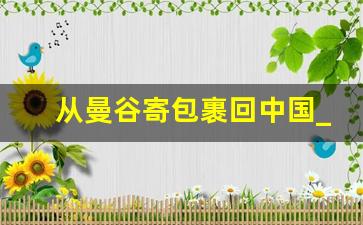 从曼谷寄包裹回中国_